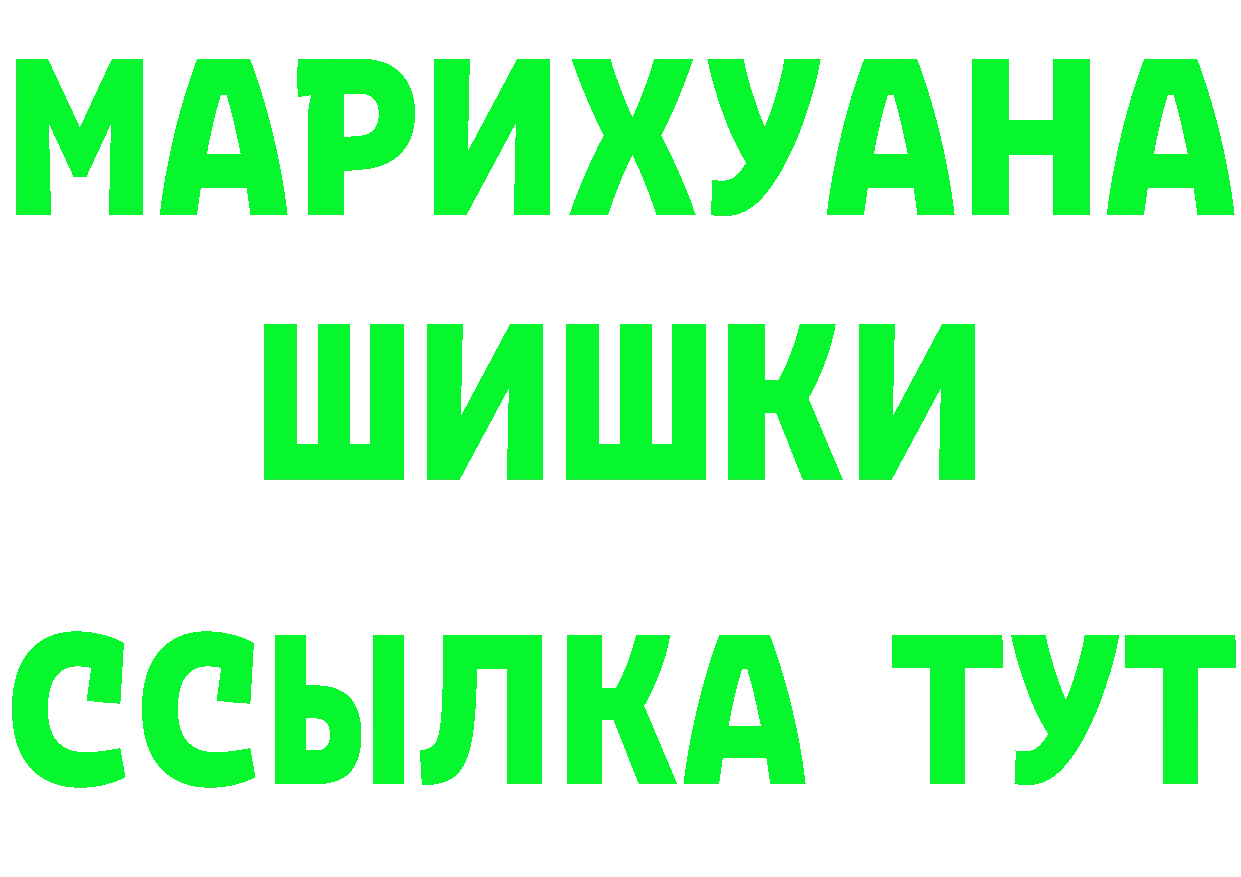 МАРИХУАНА
ШИШКИ
ССЫЛКА ТУТ